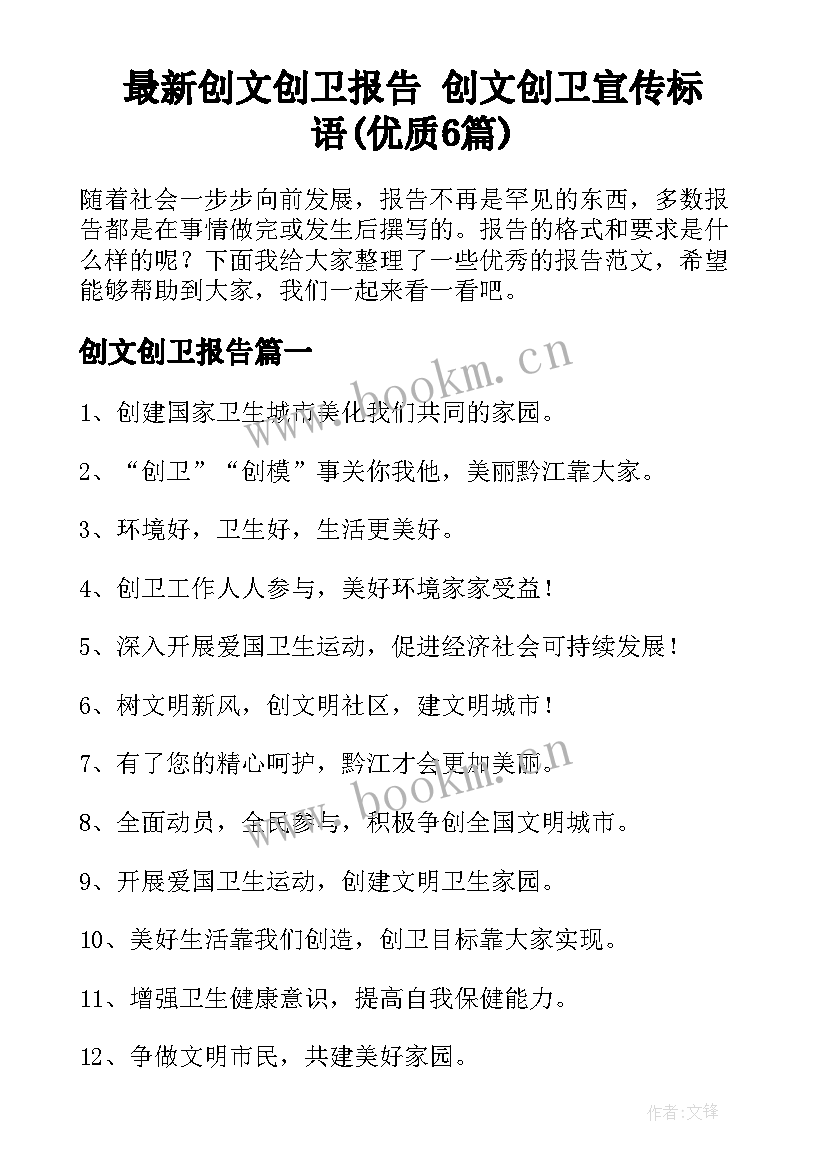 最新创文创卫报告 创文创卫宣传标语(优质6篇)

随着社会一步步向前发展，报告不再是罕见的东西，多数报告都是在事情做完或发生后撰写的。报告的格式和要求是什么样的呢？下面我给大家整理了一些优秀的报告范文，希望能够帮助到大家，我们一起来看一看吧。

创文创卫报告篇一

www.bookm.cn

1、创建国家卫生城市美化我们共同的家园。

2、“创卫”“创模”事关你我他，美丽黔江靠大家。

3、环境好，卫生好，生活更美好。

4、创卫工作人人参与，美好环境家家受益！

5、深入开展爱国卫生运动，促进经济社会可持续发展！

6、树文明新风，创文明社区，建文明城市！

7、有了您的精心呵护，黔江才会更加美丽。

www.bookm.cn

8、全面动员，全民参与，积极争创全国文明城市。

9、开展爱国卫生运动，创建文明卫生家园。

10、美好生活靠我们创造，创卫目标靠大家实现。

11、增强卫生健康意识，提高自我保健能力。

12、争做文明市民，共建美好家园。

作者:文锋